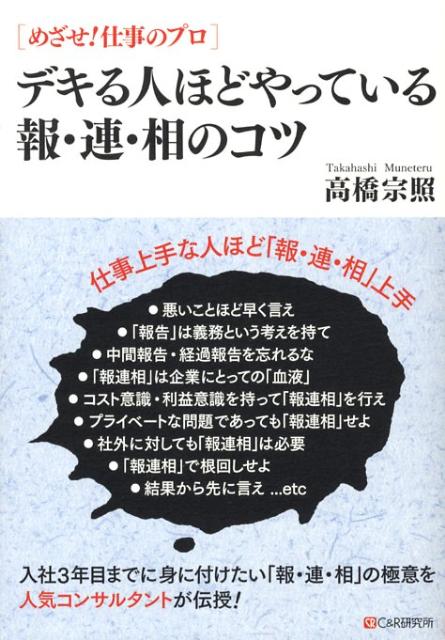 ［めざせ！仕事のプロ］

デキる人ほどやっている
報・連・相のコツ

Takahashi Muneteru
高橋宗照

仕事上手な人ほど「報・連・相」上手

● 悪いことほど早く言え
● 「報告」は義務という考えを持て
● 中間報告・経過報告を忘れるな
● 「報連相」は企業にとっての「血液」
● コスト意識・利益意識を持って「報連相」を行え
● プライベートな問題であっても「報連相」せよ
● 社外に対しても「報連相」は必要
● 「報連相」で根回しせよ
● 結果から先に言え ...etc

入社3年目までに身に付けたい「報・連・相」の極意を
人気コンサルタントが伝授！

C&R研究所